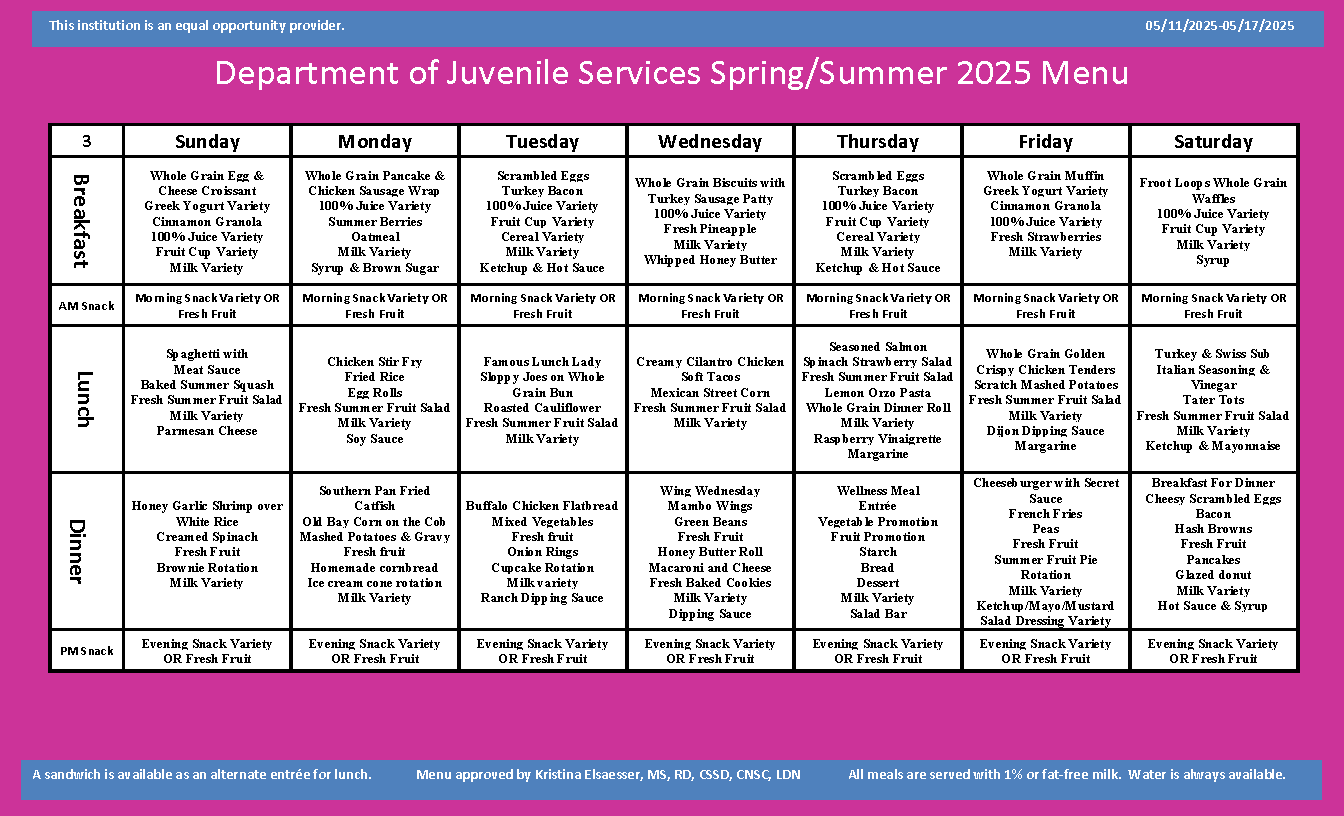 This institution is an equal opportunity provider.

05/11/2025-05/17/2025

Department of Juvenile Services Spring/Summer 2025 Menu

| 3 | Sunday | Monday | Tuesday | Wednesday | Thursday | Friday | Saturday |
|---|---|---|---|---|---|---|---|
| Breakfast | Whole Grain Egg & Cheese Croissant Greek Yogurt Variety Cinnamon Granola 100% Juice Variety Fruit Cup Variety Milk Variety | Whole Grain Pancake & Chicken Sausage Wrap 100% Juice Variety Summer Berries Oatmeal Milk Variety Syrup & Brown Sugar | Scrambled Eggs Turkey Bacon 100% Juice Variety Fruit Cup Variety Cereal Variety Milk Variety Ketchup & Hot Sauce | Whole Grain Biscuits with Turkey Sausage Patty 100% Juice Variety Fresh Pineapple Milk Variety Whipped Honey Butter | Scrambled Eggs Turkey Bacon 100% Juice Variety Fruit Cup Variety Cereal Variety Milk Variety Ketchup & Hot Sauce | Whole Grain Muffin Greek Yogurt Variety Cinnamon Granola 100% Juice Variety Fresh Strawberries Milk Variety | Froot Loops Whole Grain Waffles 100% Juice Variety Fruit Cup Variety Milk Variety Syrup |
| AM Snack | Morning Snack Variety OR Fresh Fruit | Morning Snack Variety OR Fresh Fruit | Morning Snack Variety OR Fresh Fruit | Morning Snack Variety OR Fresh Fruit | Morning Snack Variety OR Fresh Fruit | Morning Snack Variety OR Fresh Fruit | Morning Snack Variety OR Fresh Fruit |
| Lunch | Spaghetti with Meat Sauce Baked Summer Squash Fresh Summer Fruit Salad Milk Variety Parmesan Cheese | Chicken Stir Fry Fried Rice Egg Rolls Fresh Summer Fruit Salad Milk Variety Soy Sauce | Famous Lunch Lady Sloppy Joes on Whole Grain Bun Roasted Cauliflower Fresh Summer Fruit Salad Milk Variety | Creamy Cilantro Chicken Soft Tacos Mexican Street Corn Fresh Summer Fruit Salad Milk Variety | Seasoned Salmon Spinach Strawberry Salad Fresh Summer Fruit Salad Lemon Orzo Pasta Whole Grain Dinner Roll Milk Variety Raspberry Vinaigrette Margarine | Whole Grain Golden Crispy Chicken Tenders Scratch Mashed Potatoes Fresh Summer Fruit Salad Milk Variety Dijon Dipping Sauce Margarine | Turkey & Swiss Sub Italian Seasoning & Vinegar Tater Tots Fresh Summer Fruit Salad Milk Variety Ketchup & Mayonnaise |
| Dinner | Honey Garlic Shrimp over White Rice Creamed Spinach Fresh Fruit Brownie Rotation Milk Variety | Southern Pan Fried Catfish Old Bay Corn on the Cob Mashed Potatoes & Gravy Fresh fruit Homemade cornbread Ice cream cone rotation Milk Variety | Buffalo Chicken Flatbread Mixed Vegetables Fresh fruit Onion Rings Cupcake Rotation Milk variety Ranch Dipping Sauce | Wing Wednesday Mambo Wings Green Beans Fresh Fruit Honey Butter Roll Macaroni and Cheese Fresh Baked Cookies Milk Variety Dipping Sauce | Wellness Meal Entrée Vegetable Promotion Fruit Promotion Starch Bread Dessert Milk Variety Salad Bar | Cheeseburger with Secret Sauce French Fries Peas Fresh Fruit Summer Fruit Pie Rotation Milk Variety Ketchup/Mayo/Mustard Salad Dressing Variety | Breakfast For Dinner Cheesy Scrambled Eggs Bacon Hash Browns Fresh Fruit Pancakes Glazed donut Milk Variety Hot Sauce & Syrup |
| PM Snack | Evening Snack Variety OR Fresh Fruit | Evening Snack Variety OR Fresh Fruit | Evening Snack Variety OR Fresh Fruit | Evening Snack Variety OR Fresh Fruit | Evening Snack Variety OR Fresh Fruit | Evening Snack Variety OR Fresh Fruit | Evening Snack Variety OR Fresh Fruit |

A sandwich is available as an alternate entrée for lunch. Menu approved by Kristina Elsaesser, MS, RD, CSSD, CNSC, LDN All meals are served with 1% or fat-free milk. Water is always available.